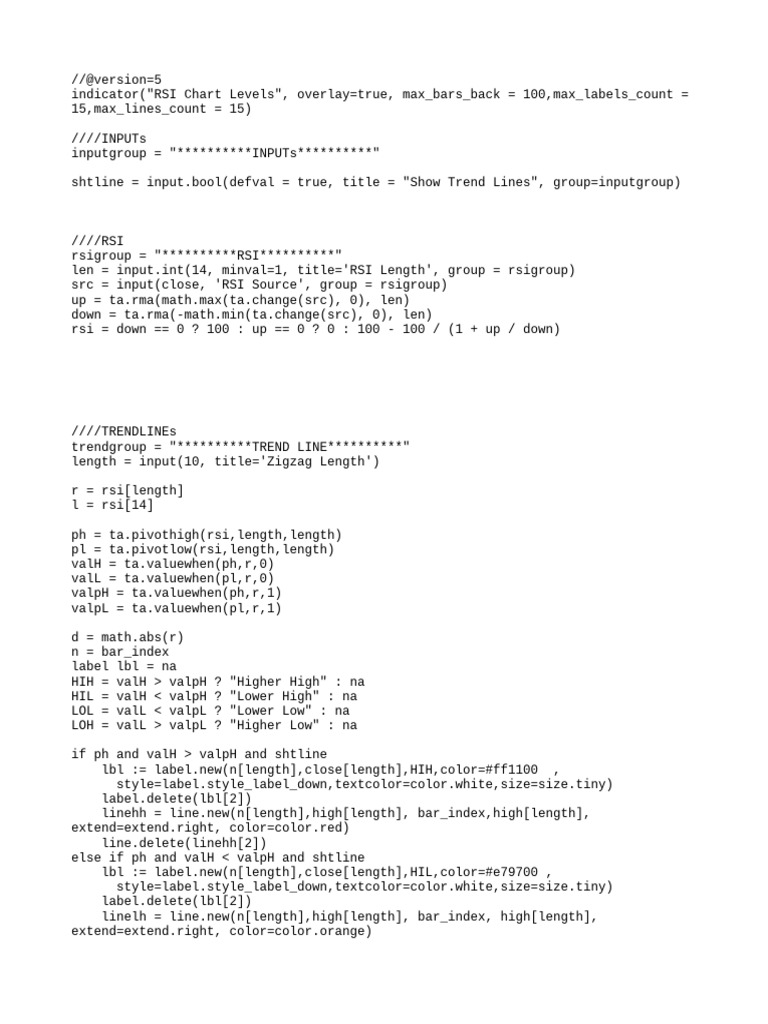 //@version=5
indicator("RSI Chart Levels", overlay=true, max_bars_back = 100,max_labels_count = 15,max_lines_count = 15)

////INPUTs
inputgroup = "**********INPUTs**********"

shtline = input.bool(defval = true, title = "Show Trend Lines", group=inputgroup)

////RSI
rsigroup = "**********RSI**********"
len = input.int(14, minval=1, title='RSI Length', group = rsigroup)
src = input(close, 'RSI Source', group = rsigroup)
up = ta.rma(math.max(ta.change(src), 0), len)
down = ta.rma(-math.min(ta.change(src), 0), len)
rsi = down == 0 ? 100 : up == 0 ? 0 : 100 - 100 / (1 + up / down)

////TRENDLINEs
trendgroup = "**********TREND LINE**********"
length = input(10, title='Zigzag Length')

r = rsi[length]
l = rsi[14]

ph = ta.pivothigh(rsi,length,length)
pl = ta.pivotlow(rsi,length,length)
valH = ta.valuewhen(ph,r,0)
valL = ta.valuewhen(pl,r,0)
valpH = ta.valuewhen(ph,r,1)
valpL = ta.valuewhen(pl,r,1)

d = math.abs(r)
n = bar_index
label lbl = na
HIH = valH > valpH ? "Higher High" : na
HIL = valH < valpH ? "Lower High" : na
LOL = valL < valpL ? "Lower Low" : na
LOH = valL > valpL ? "Higher Low" : na

if ph and valH > valpH and shtline
    lbl := label.new(n[length],close[length],HIH,color=#ff1100  ,
      style=label.style_label_down,textcolor=color.white,size=size.tiny)
    label.delete(lbl[2])
    linehh = line.new(n[length],high[length], bar_index,high[length], extend=extend.right, color=color.red)
    line.delete(linehh[2])
else if ph and valH < valpH and shtline
    lbl := label.new(n[length],close[length],HIL,color=#e79700 ,
      style=label.style_label_down,textcolor=color.white,size=size.tiny)
    label.delete(lbl[2])
    linelh = line.new(n[length],high[length], bar_index, high[length], extend=extend.right, color=color.orange)